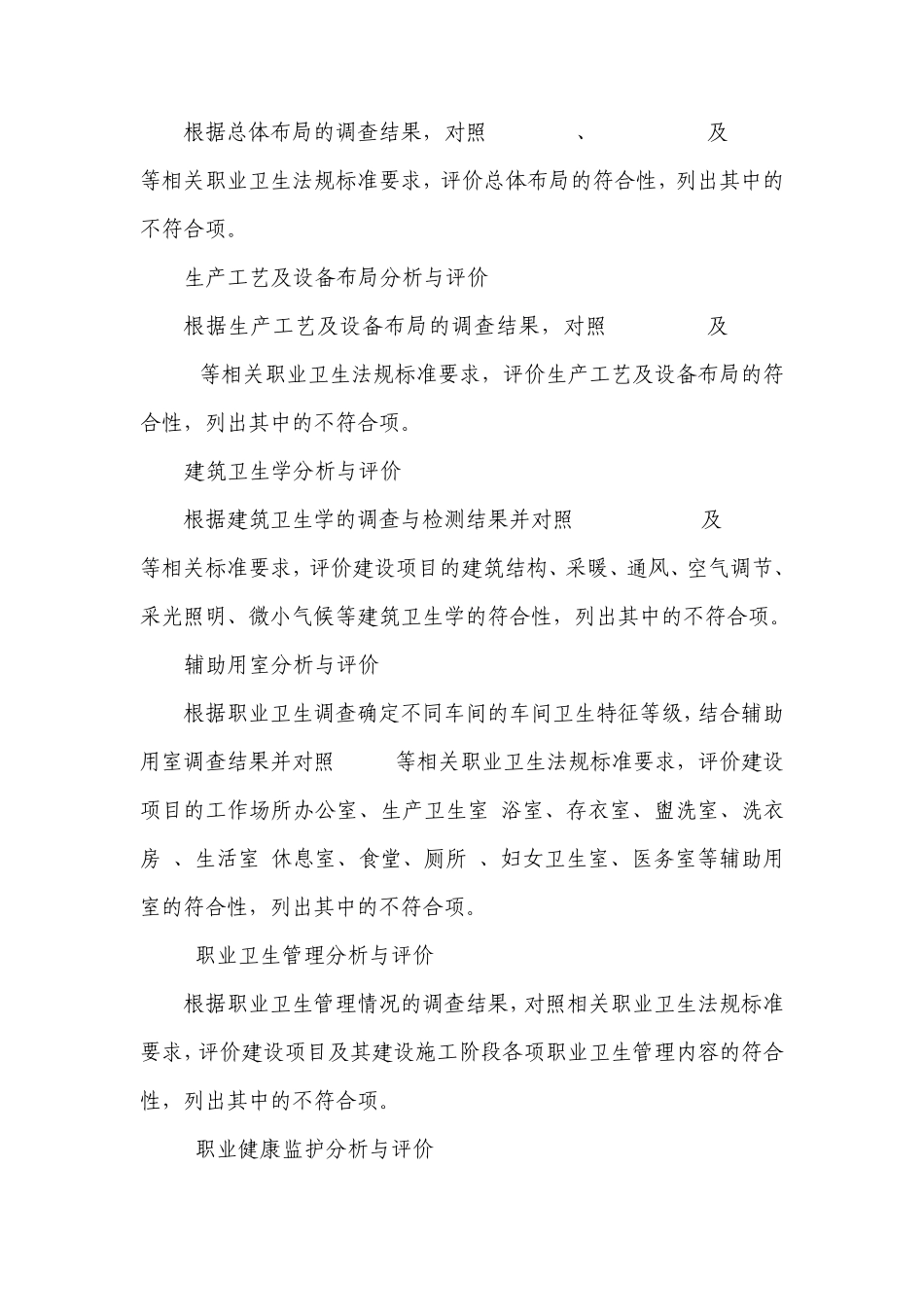 根据总体布局的调查结果，对照 、 及 等相关职业卫生法规标准要求，评价总体布局的符合性，列出其中的不符合项。

生产工艺及设备布局分析与评价

根据生产工艺及设备布局的调查结果，对照 及 等相关职业卫生法规标准要求，评价生产工艺及设备布局的符合性，列出其中的不符合项。

建筑卫生学分析与评价

根据建筑卫生学的调查与检测结果并对照 及 等相关标准要求，评价建设项目的建筑结构、采暖、通风、空气调节、采光照明、微小气候等建筑卫生学的符合性，列出其中的不符合项。

辅助用室分析与评价

根据职业卫生调查确定不同车间的车间卫生特征等级，结合辅助用室调查结果并对照 等相关职业卫生法规标准要求，评价建设项目的工作场所办公室、生产卫生室 浴室、存衣室、盥洗室、洗衣房 、生活室 休息室、食堂、厕所 、妇女卫生室、医务室等辅助用室的符合性，列出其中的不符合项。

职业卫生管理分析与评价

根据职业卫生管理情况的调查结果，对照相关职业卫生法规标准要求，评价建设项目及其建设施工阶段各项职业卫生管理内容的符合性，列出其中的不符合项。

职业健康监护分析与评价